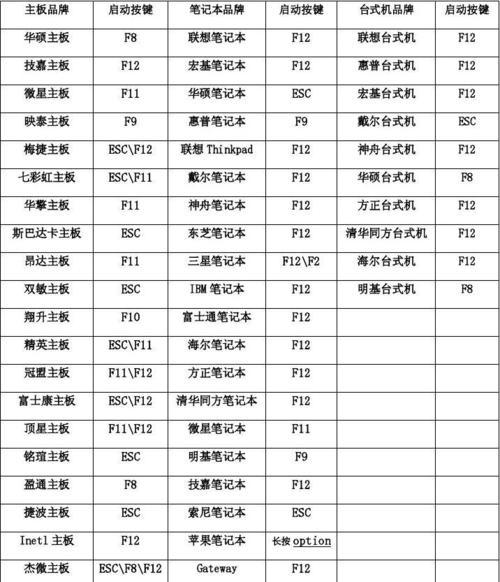 | 主板品牌 | 启动按键 | 笔记本品牌 | 启动按键 | 台式机品牌 | 启动按键 |
|---|---|---|---|---|---|
| 华硕主板 | F8 | 联想笔记本 | F12 | 联想台式机 | F12 |
| 技嘉主板 | F12 | 宏基笔记本 | F12 | 惠普台式机 | F12 |
| 微星主板 | F11 | 华硕笔记本 | ESC | 宏基台式机 | F12 |
| 映泰主板 | F9 | 惠普笔记本 | F9 | 戴尔台式机 | ESC |
| 梅捷主板 | ESC\F12 | 联想 Thinkpad | F12 | 神舟台式机 | F12 |
| 七彩虹主板 | ESC\F11 | 戴尔笔记本 | F12 | 华硕台式机 | F8 |
| 华擎主板 | F11 | 神舟笔记本 | F12 | 方正台式机 | F12 |
| 斯巴达卡主板 | ESC | 东芝笔记本 | F12 | 清华同方台式机 | F12 |
| 昂达主板 | F11 | 三星笔记本 | F12\F2 | 海尔台式机 | F12 |
| 双敏主板 | ESC | IBM 笔记本 | F12 | 明基台式机 | F8 |
| 翔升主板 | F10 | 富士通笔记本 | F12 | | |
| 精英主板 | ESC\F11 | 海尔笔记本 | F12 | | |
| 冠盟主板 | F11\F12 | 方正笔记本 | F12 | | |
| 富士康主板 | ESC\F12 | 清华同方笔记本 | F12 | | |
| 顶星主板 | F11\F12 | 微星笔记本 | F11 | | |
| 铭瑄主板 | ESC | 明基笔记本 | F9 | | |
| 盈通主板 | F8 | 技嘉笔记本 | F12 | | |
| 捷波主板 | ESC | 索尼笔记本 | ESC | | |
| Inetl 主板 | F12 | 苹果笔记本 | 长按 option | | |
| 杰微主板 | ESC\F8\F12 | Gateway | F12 | | |